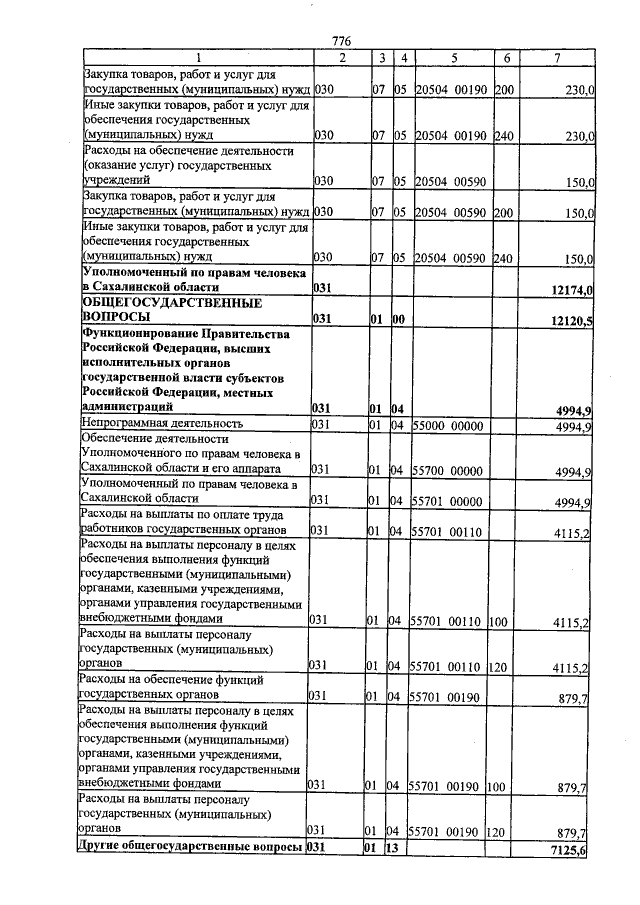 776

| 1 | 2 | 3 | 4 | 5 | 6 | 7 |
|---|---|---|---|---|---|---|
| Закупка товаров, работ и услуг для государственных (муниципальных) нужд | 030 | 07 | 05 | 20504 00190 | 200 | 230,0 |
| Иные закупки товаров, работ и услуг для обеспечения государственных (муниципальных) нужд | 030 | 07 | 05 | 20504 00190 | 240 | 230,0 |
| Расходы на обеспечение деятельности (оказание услуг) государственных учреждений | 030 | 07 | 05 | 20504 00590 | | 150,0 |
| Закупка товаров, работ и услуг для государственных (муниципальных) нужд | 030 | 07 | 05 | 20504 00590 | 200 | 150,0 |
| Иные закупки товаров, работ и услуг для обеспечения государственных (муниципальных) нужд | 030 | 07 | 05 | 20504 00590 | 240 | 150,0 |
| Уполномоченный по правам человека в Сахалинской области | 031 | | | | | 12174,0 |
| ОБЩЕГОСУДАРСТВЕННЫЕ ВОПРОСЫ | 031 | 01 | 00 | | | 12120,5 |
| Функционирование Правительства Российской Федерации, высших исполнительных органов государственной власти субъектов Российской Федерации, местных администраций | 031 | 01 | 04 | | | 4994,9 |
| Непрограммная деятельность | 031 | 01 | 04 | 55000 00000 | | 4994,9 |
| Обеспечение деятельности Уполномоченного по правам человека в Сахалинской области и его аппарата | 031 | 01 | 04 | 55700 00000 | | 4994,9 |
| Уполномоченный по правам человека в Сахалинской области | 031 | 01 | 04 | 55701 00000 | | 4994,9 |
| Расходы на выплаты по оплате труда работников государственных органов | 031 | 01 | 04 | 55701 00110 | | 4115,2 |
| Расходы на выплаты персоналу в целях обеспечения выполнения функций государственными (муниципальными) органами, казенными учреждениями, органами управления государственными внебюджетными фондами | 031 | 01 | 04 | 55701 00110 | 100 | 4115,2 |
| Расходы на выплаты персоналу государственных (муниципальных) органов | 031 | 01 | 04 | 55701 00110 | 120 | 4115,2 |
| Расходы на обеспечение функций государственных органов | 031 | 01 | 04 | 55701 00190 | | 879,7 |
| Расходы на выплаты персоналу в целях обеспечения выполнения функций государственными (муниципальными) органами, казенными учреждениями, органами управления государственными внебюджетными фондами | 031 | 01 | 04 | 55701 00190 | 100 | 879,7 |
| Расходы на выплаты персоналу государственных (муниципальных) органов | 031 | 01 | 04 | 55701 00190 | 120 | 879,7 |
| Другие общегосударственные вопросы | 031 | 01 | 13 | | | 7125,6 |